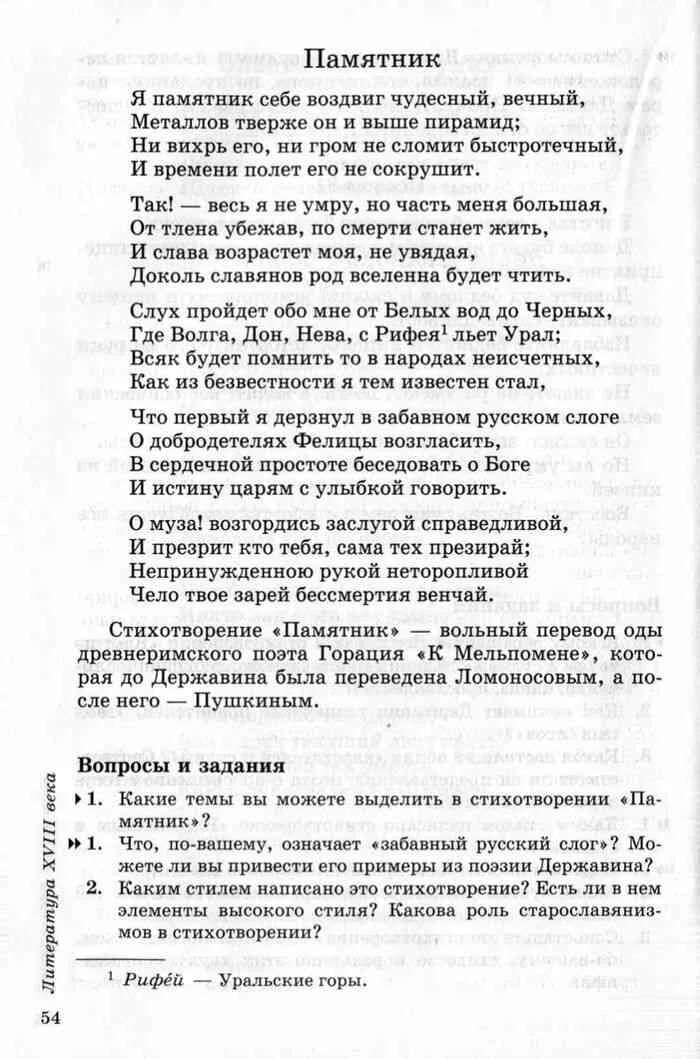 Памятник

Я памятник себе воздвиг чудесный, вечный,
Металлов тверже он и выше пирамид;
Ни вихрь его, ни гром не сломит быстротечный,
И времени полет его не сокрушит.

Так! — весь я не умру, но часть меня большая,
От тлена убежав, по смерти станет жить,
И слава возрастет моя, не увядая,
Доколь славянов род вселенна будет чтить.

Слух пройдет обо мне от Белых вод до Черных,
Где Волга, Дон, Нева, с Рифея$^1$ льет Урал;
Всяк будет помнить то в народах неисчетных,
Как из безвестности я тем известен стал,

Что первый я дерзнул в забавном русском слоге
О добродетелях Фелицы возгласить,
В сердечной простоте беседовать о Боге
И истину царям с улыбкой говорить.

О муза! возгордись заслугой справедливой,
И презрит кто тебя, сама тех презирай;
Непринужденною рукой неторопливой
Чело твое зарей бессмертия венчай.

Стихотворение «Памятник» — вольный перевод оды древнеримского поэта Горация «К Мельпомене», которая до Державина была переведена Ломоносовым, а после него — Пушкиным.

Вопросы и задания

1. Какие темы вы можете выделить в стихотворении «Памятник»?

1. Что, по-вашему, означает «забавный русский слог»? Можете ли вы привести его примеры из поэзии Державина?

2. Каким стилем написано это стихотворение? Есть ли в нем элементы высокого стиля? Какова роль старославянизмов в стихотворении?

$^1$ Рифей — Уральские горы.

Литература XVIII века

54